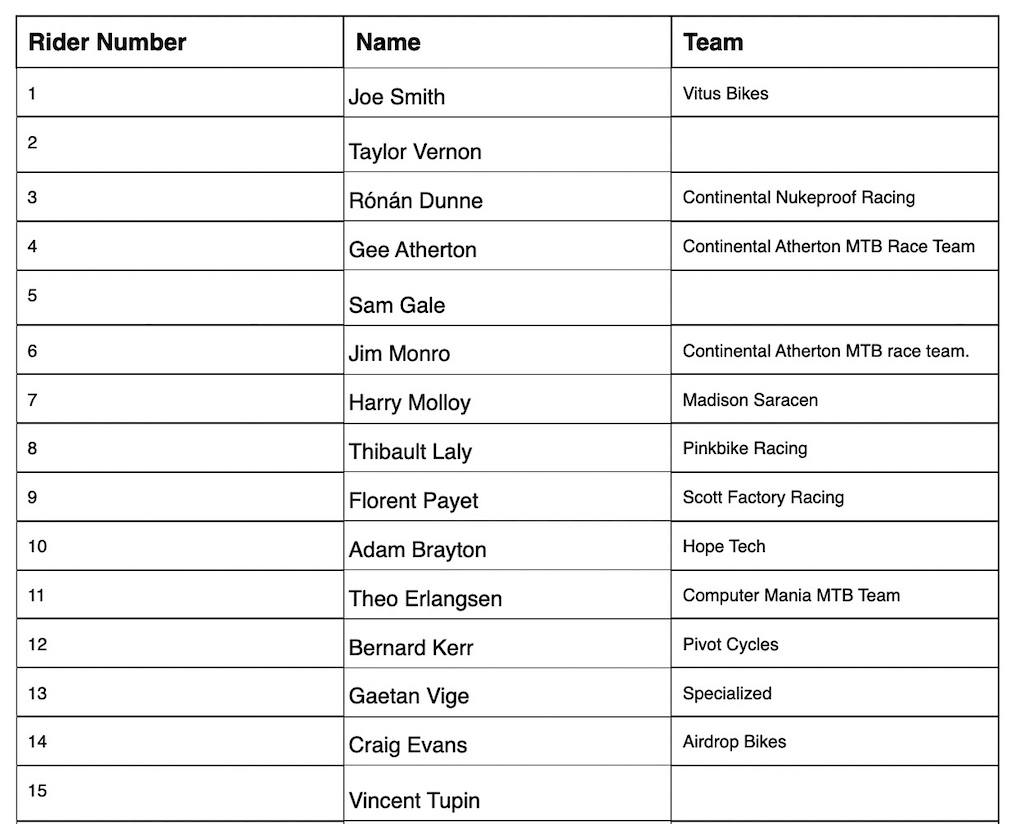 | Rider Number | Name | Team |
|---|---|---|
| 1 | Joe Smith | Vitus Bikes |
| 2 | Taylor Vernon | |
| 3 | Rónán Dunne | Continental Nukeproof Racing |
| 4 | Gee Atherton | Continental Atherton MTB Race Team |
| 5 | Sam Gale | |
| 6 | Jim Monro | Continental Atherton MTB race team. |
| 7 | Harry Molloy | Madison Saracen |
| 8 | Thibault Laly | Pinkbike Racing |
| 9 | Florent Payet | Scott Factory Racing |
| 10 | Adam Brayton | Hope Tech |
| 11 | Theo Erlangsen | Computer Mania MTB Team |
| 12 | Bernard Kerr | Pivot Cycles |
| 13 | Gaetan Vige | Specialized |
| 14 | Craig Evans | Airdrop Bikes |
| 15 | Vincent Tupin | |